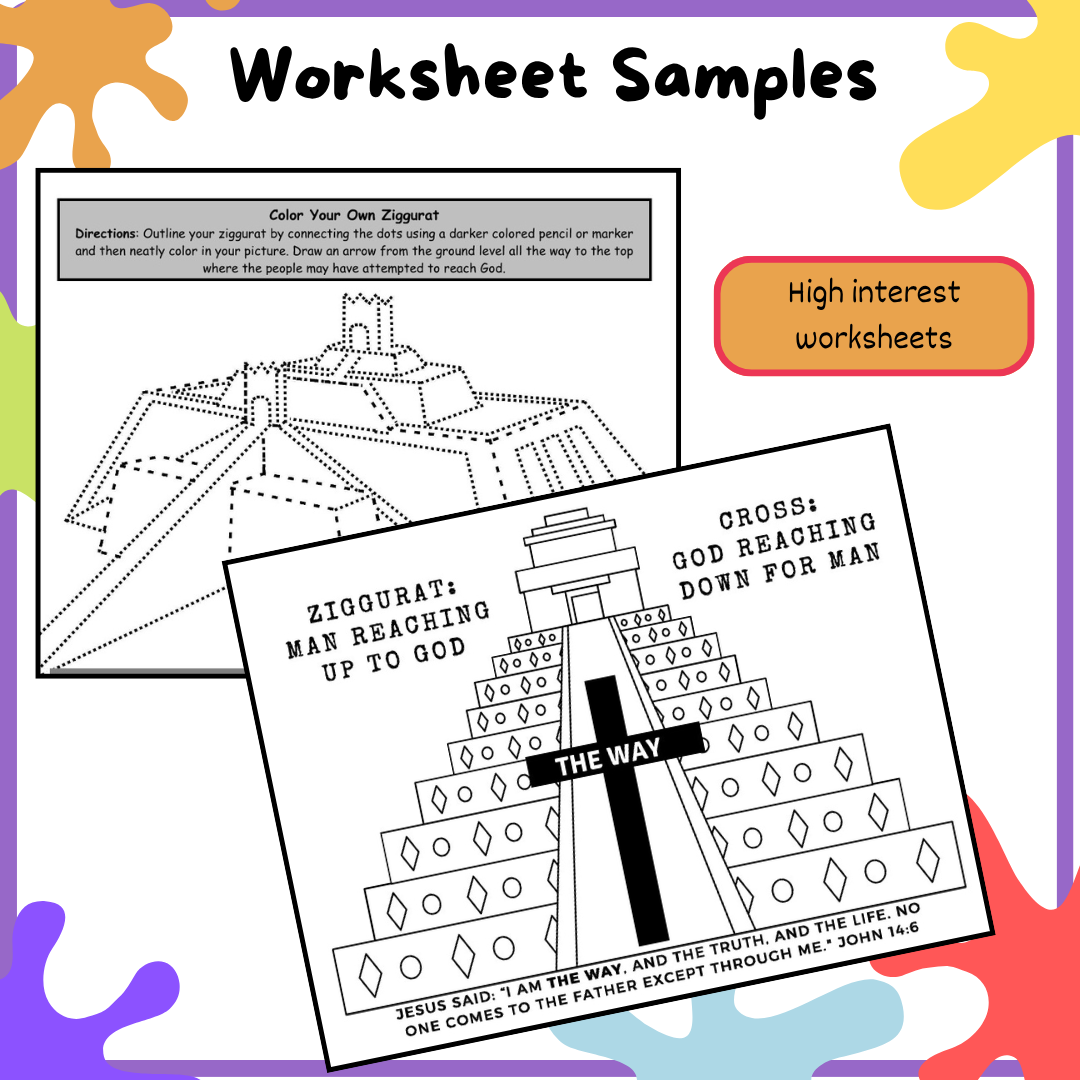 Worksheet Samples

Color Your Own Ziggurat

Directions: Outline your ziggurat by connecting the dots using a darker colored pencil or marker and then neatly color in your picture. Draw an arrow from the ground level all the way to the top where the people may have attempted to reach God.

High interest worksheets

ZIGGURAT:
MAN REACHING
UP TO GOD

CROSS:
GOD REACHING
DOWN FOR MAN

THE WAY

JESUS SAID: "I AM THE WAY, AND THE TRUTH, AND THE LIFE. NO ONE COMES TO THE FATHER EXCEPT THROUGH ME." JOHN 14:6